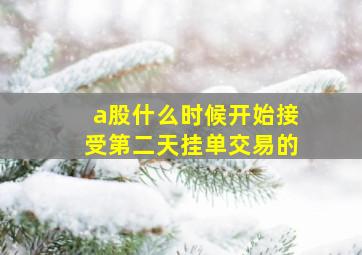 a股什么时候开始接受第二天挂单交易的